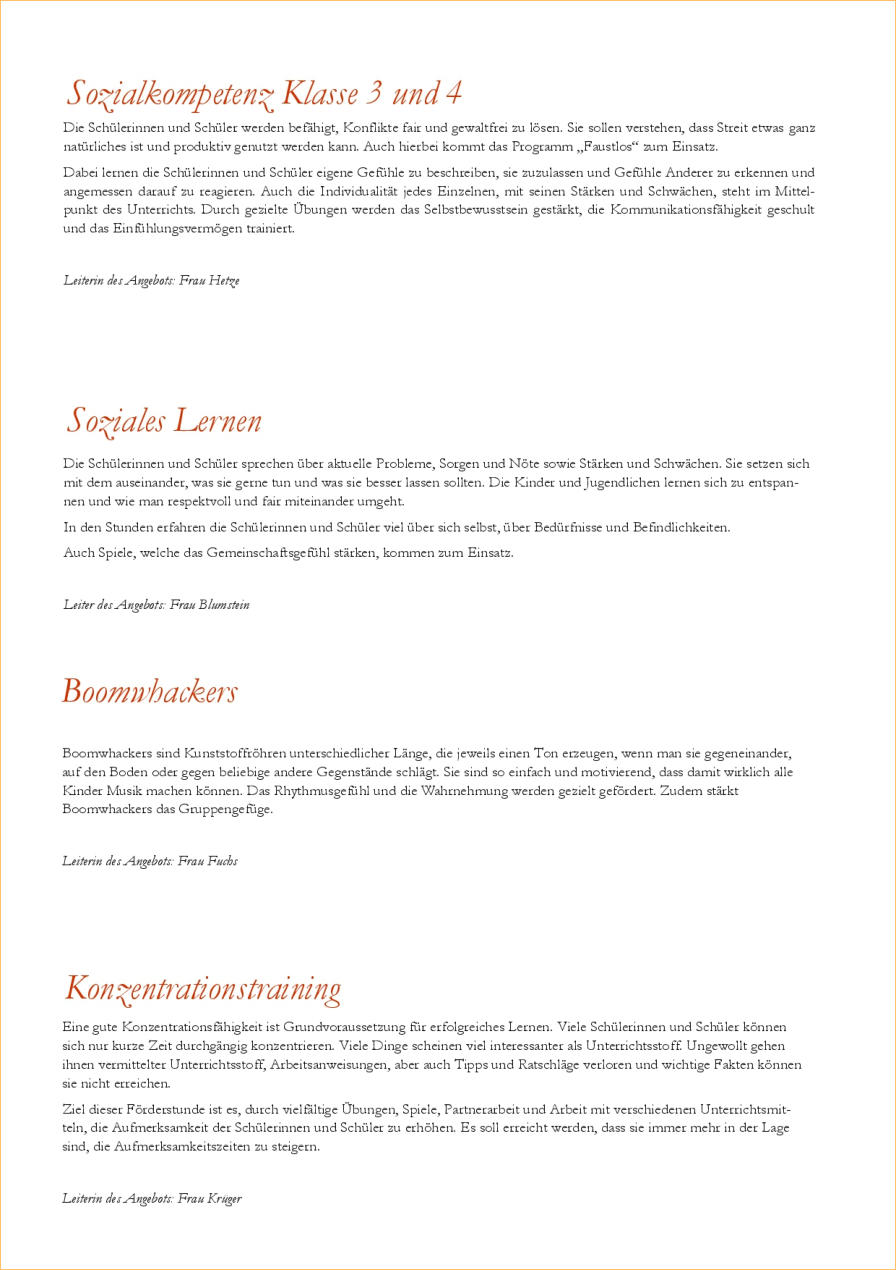 Sozialkompetenz Klasse 3 und 4

Die Schülerinnen und Schüler werden befähigt, Konflikte fair und gewaltfrei zu lösen. Sie sollen verstehen, dass Streit etwas ganz natürliches ist und produktiv genutzt werden kann. Auch hierbei kommt das Programm „Faustlos“ zum Einsatz.

Dabei lernen die Schülerinnen und Schüler eigene Gefühle zu beschreiben, sie zuzulassen und Gefühle Anderer zu erkennen und angemessen darauf zu reagieren. Auch die Individualität jedes Einzelnen, mit seinen Stärken und Schwächen, steht im Mittelpunkt des Unterrichts. Durch gezielte Übungen werden das Selbstbewusstsein gestärkt, die Kommunikationsfähigkeit geschult und das Einfühlungsvermögen trainiert.

Leiterin des Angebots: Frau Hetze

Soziales Lernen

Die Schülerinnen und Schüler sprechen über aktuelle Probleme, Sorgen und Nöte sowie Stärken und Schwächen. Sie setzen sich mit dem auseinander, was sie gerne tun und was sie besser lassen sollten. Die Kinder und Jugendlichen lernen sich zu entspannen und wie man respektvoll und fair miteinander umgeht.

In den Stunden erfahren die Schülerinnen und Schüler viel über sich selbst, über Bedürfnisse und Befindlichkeiten.

Auch Spiele, welche das Gemeinschaftsgefühl stärken, kommen zum Einsatz.

Leiter des Angebots: Frau Blumstein

Boomwhackers

Boomwhackers sind Kunststoffröhren unterschiedlicher Länge, die jeweils einen Ton erzeugen, wenn man sie gegeneinander, auf den Boden oder gegen beliebige andere Gegenstände schlägt. Sie sind so einfach und motivierend, dass damit wirklich alle Kinder Musik machen können. Das Rhythmusgefühl und die Wahrnehmung werden gezielt gefördert. Zudem stärkt Boomwhackers das Gruppengefüge.

Leiterin des Angebots: Frau Fuchs

Konzentrationstraining

Eine gute Konzentrationsfähigkeit ist Grundvoraussetzung für erfolgreiches Lernen. Viele Schülerinnen und Schüler können sich nur kurze Zeit durchgängig konzentrieren. Viele Dinge scheinen viel interessanter als Unterrichtsstoff. Ungewollt gehen ihnen vermittelter Unterrichtsstoff, Arbeitsanweisungen, aber auch Tipps und Ratschläge verloren und wichtige Fakten können sie nicht erreichen.

Ziel dieser Förderstunde ist es, durch vielfältige Übungen, Spiele, Partnerarbeit und Arbeit mit verschiedenen Unterrichtsmitteln, die Aufmerksamkeit der Schülerinnen und Schüler zu erhöhen. Es soll erreicht werden, dass sie immer mehr in der Lage sind, die Aufmerksamkeitszeiten zu steigern.

Leiterin des Angebots: Frau Krüger